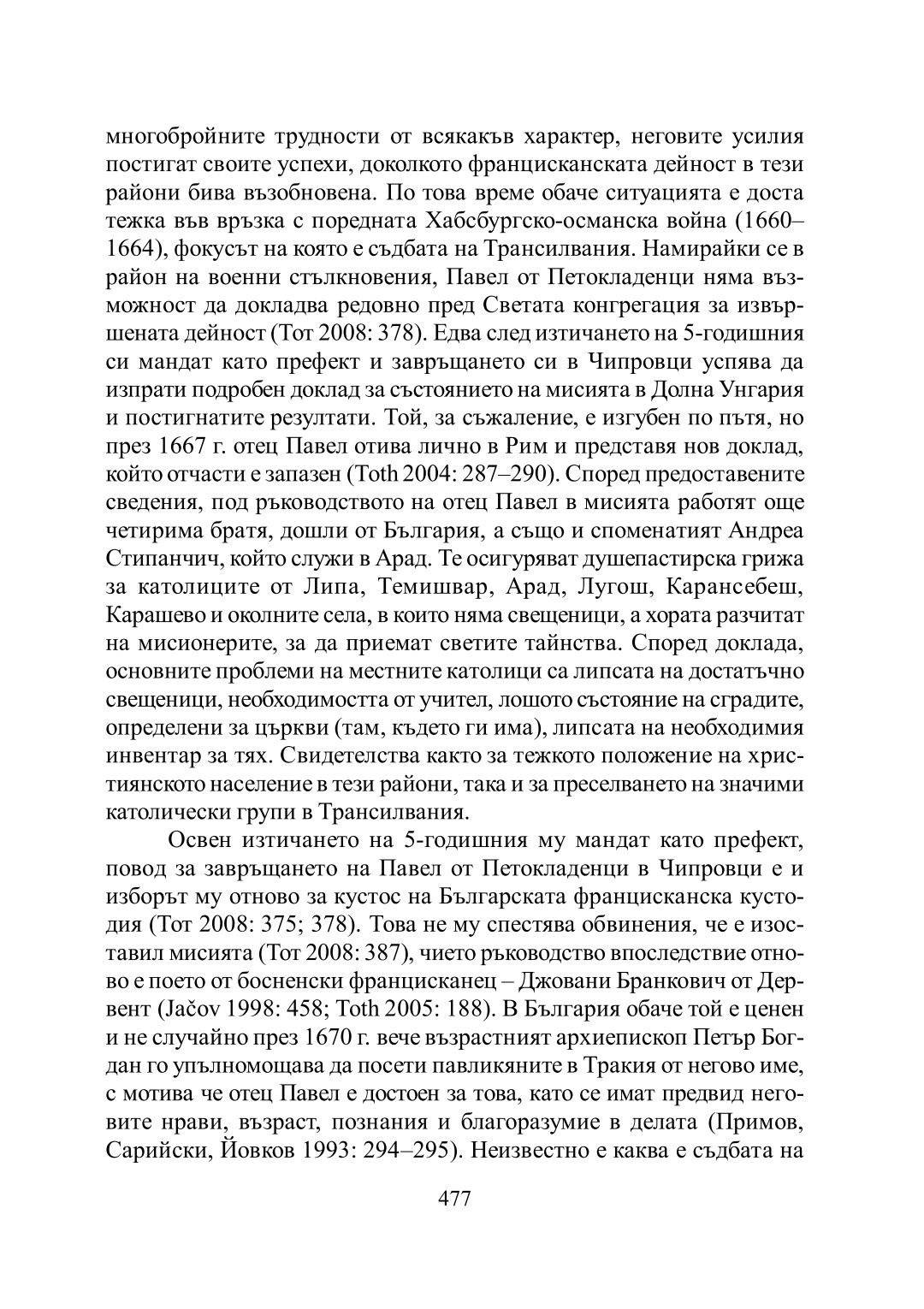 многобройните трудности от всякакъв характер, неговите усилия постигат своите успехи, доколкото францисканската дейност в тези райони бива възобновена. По това време обаче ситуацията е доста тежка във връзка с поредната Хабсбургско-османска война (1660–1664), фокусът на която е съдбата на Трансилвания. Намирайки се в район на военни стълкновения, Павел от Петокладенци няма възможност да докладва редовно пред Светата конгрегация за извършената дейност (Тот 2008: 378). Едва след изтичането на 5-годишния си мандат като префект и завръщането си в Чипровци успява да изпрати подробен доклад за състоянието на мисията в Долна Унгария и постигнатите резултати. Той, за съжаление, е изгубен по пътя, но през 1667 г. отец Павел отива лично в Рим и представя нов доклад, който отчасти е запазен (Toth 2004: 287–290). Според предоставените сведения, под ръководството на отец Павел в мисията работят още четирима братя, дошли от България, а също и споменатият Андреа Стипанчич, който служи в Арад. Те осигуряват душепастирска грижа за католиците от Липа, Темишвар, Арад, Лугош, Карансебеш, Карашево и околните села, в които няма свещеници, а хората разчитат на мисионерите, за да приемат светите тайнства. Според доклада, основните проблеми на местните католици са липсата на достатъчно свещеници, необходимостта от учител, лошото състояние на сградите, определени за църкви (там, където ги има), липсата на необходимия инвентар за тях. Свидетелства както за тежкото положение на християнското население в тези райони, така и за преселването на значими католически групи в Трансилвания.

Освен изтичането на 5-годишния му мандат като префект, повод за завръщането на Павел от Петокладенци в Чипровци е и изборът му отново за кустос на Българската францисканска кустодия (Тот 2008: 375; 378). Това не му спестява обвинения, че е изоставил мисията (Тот 2008: 387), чието ръководство впоследствие отново е поето от босненски францисканец – Джовани Бранкович от Дервент (Jačov 1998: 458; Toth 2005: 188). В България обаче той е ценен и не случайно през 1670 г. вече възрастният архиепископ Петър Богдан го упълномощава да посети павликяните в Тракия от негово име, с мотива че отец Павел е достоен за това, като се имат предвид неговите нрави, възраст, познания и благоразумие в делата (Примов, Сарийски, Йовков 1993: 294–295). Неизвестно е каква е съдбата на

477